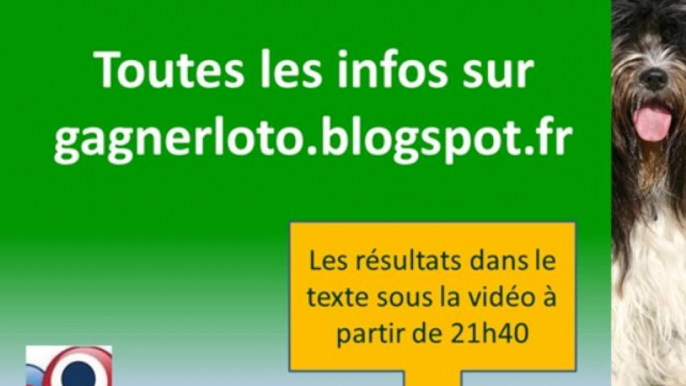 Toutes les infos sur gagnerloto.blogspot.fr

Les résultats dans le texte sous la vidéo à partir de 21h40